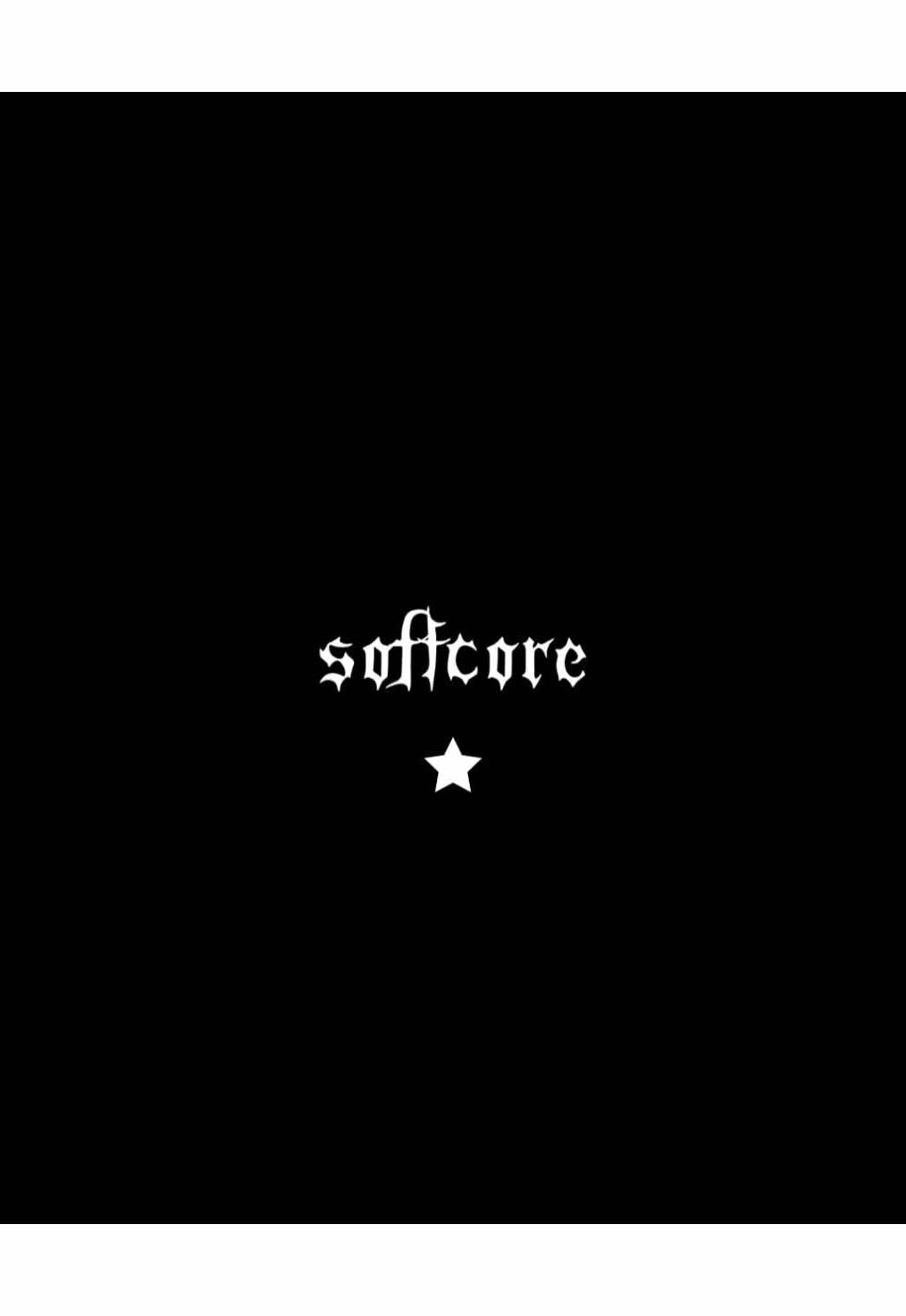 softcore